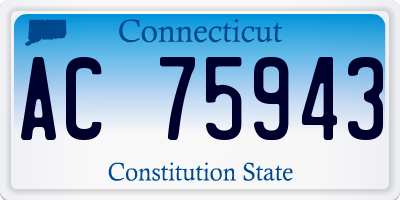 Connecticut

AC 75943

Constitution State